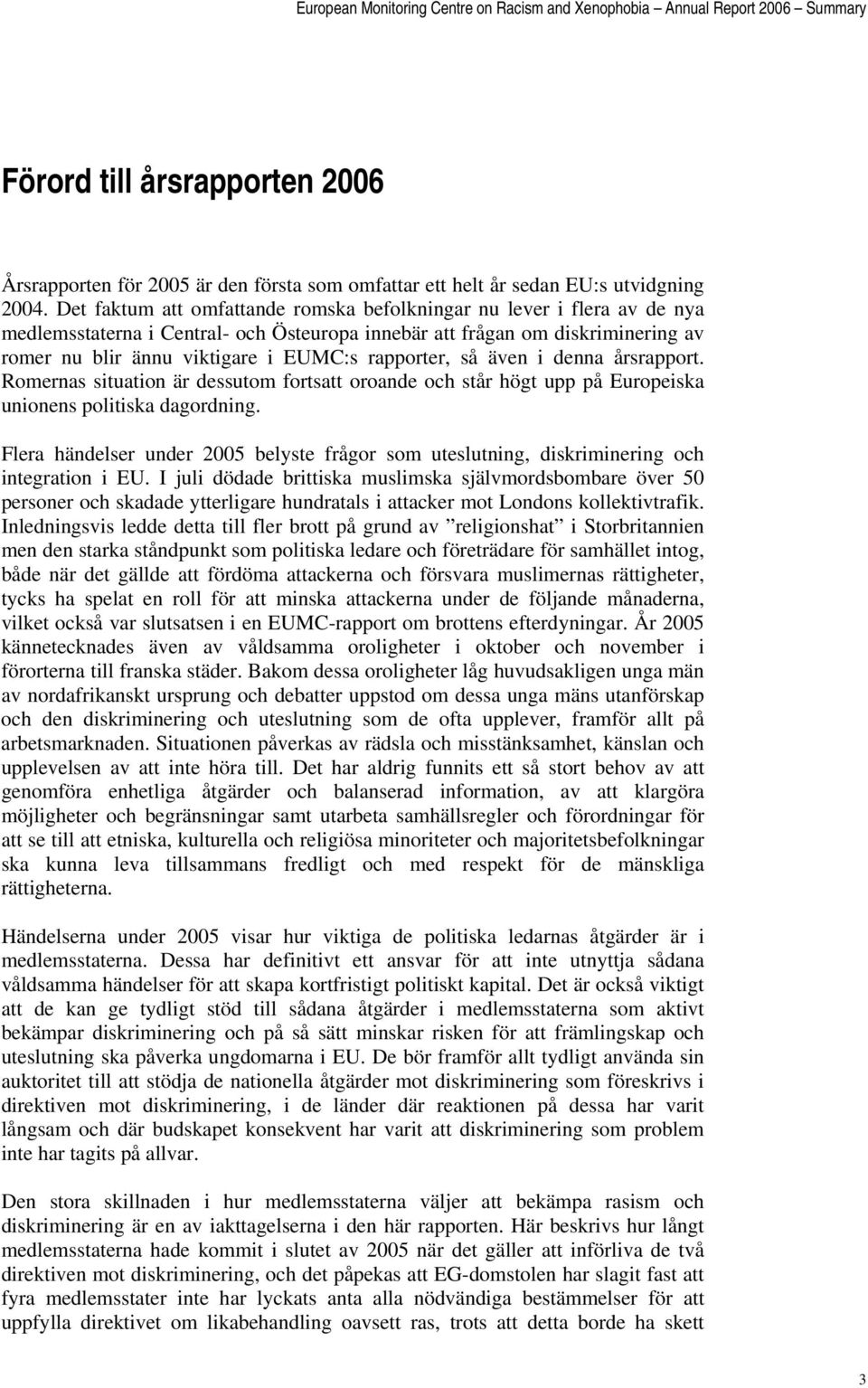 European Monitoring Centre on Racism and Xenophobia – Annual Report 2006 – Summary

Förord till årsrapporten 2006

Årsrapporten för 2005 är den första som omfattar ett helt år sedan EU:s utvidgning 2004. Det faktum att omfattande romska befolkningar nu lever i flera av de nya medlemsstaterna i Central- och Östeuropa innebär att frågan om diskriminering av romer nu blir ännu viktigare i EUMC:s rapporter, så även i denna årsrapport. Romernas situation är dessutom fortsatt oroande och står högt upp på Europeiska unionens politiska dagordning.

Flera händelser under 2005 belyste frågor som uteslutning, diskriminering och integration i EU. I juli dödade brittiska muslimska självmordsbombare över 50 personer och skadade ytterligare hundratals i attacker mot Londons kollektivtrafik. Inledningsvis ledde detta till fler brott på grund av ”religionshat” i Storbritannien men den starka ståndpunkt som politiska ledare och företrädare för samhället intog, både när det gällde att fördöma attackerna och försvara muslimernas rättigheter, tycks ha spelat en roll för att minska attackerna under de följande månaderna, vilket också var slutsatsen i en EUMC-rapport om brottens efterdyningar. År 2005 kännetecknades även av våldsamma oroligheter i oktober och november i förorterna till franska städer. Bakom dessa oroligheter låg huvudsakligen unga män av nordafrikanskt ursprung och debatter uppstod om dessa unga mäns utanförskap och den diskriminering och uteslutning som de ofta upplever, framför allt på arbetsmarknaden. Situationen påverkas av rädsla och misstänksamhet, känslan och upplevelsen av att inte höra till. Det har aldrig funnits ett så stort behov av att genomföra enhetliga åtgärder och balanserad information, av att klargöra möjligheter och begränsningar samt utarbeta samhällsregler och förordningar för att se till att etniska, kulturella och religiösa minoriteter och majoritetsbefolkningar ska kunna leva tillsammans fredligt och med respekt för de mänskliga rättigheterna.

Händelserna under 2005 visar hur viktiga de politiska ledarnas åtgärder är i medlemsstaterna. Dessa har definitivt ett ansvar för att inte utnyttja sådana våldsamma händelser för att skapa kortfristigt politiskt kapital. Det är också viktigt att de kan ge tydligt stöd till sådana åtgärder i medlemsstaterna som aktivt bekämpar diskriminering och på så sätt minskar risken för att främlingskap och uteslutning ska påverka ungdomarna i EU. De bör framför allt tydligt använda sin auktoritet till att stödja de nationella åtgärder mot diskriminering som föreskrivs i direktiven mot diskriminering, i de länder där reaktionen på dessa har varit långsam och där budskapet konsekvent har varit att diskriminering som problem inte har tagits på allvar.

Den stora skillnaden i hur medlemsstaterna väljer att bekämpa rasism och diskriminering är en av iakttagelserna i den här rapporten. Här beskrivs hur långt medlemsstaterna hade kommit i slutet av 2005 när det gäller att införliva de två direktiven mot diskriminering, och det påpekas att EG-domstolen har slagit fast att fyra medlemsstater inte har lyckats anta alla nödvändiga bestämmelser för att uppfylla direktivet om likabehandling oavsett ras, trots att detta borde ha skett

3